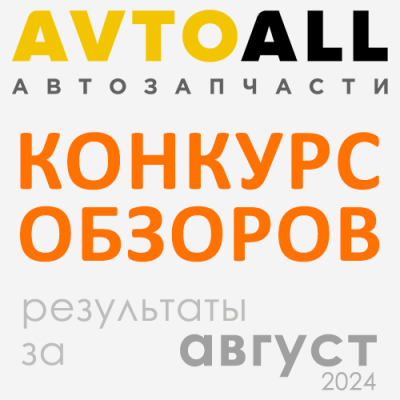 AVTOALL
АВТОЗАПЧАСТИ

КОНКУРС ОБЗОРОВ

результаты за август 2024